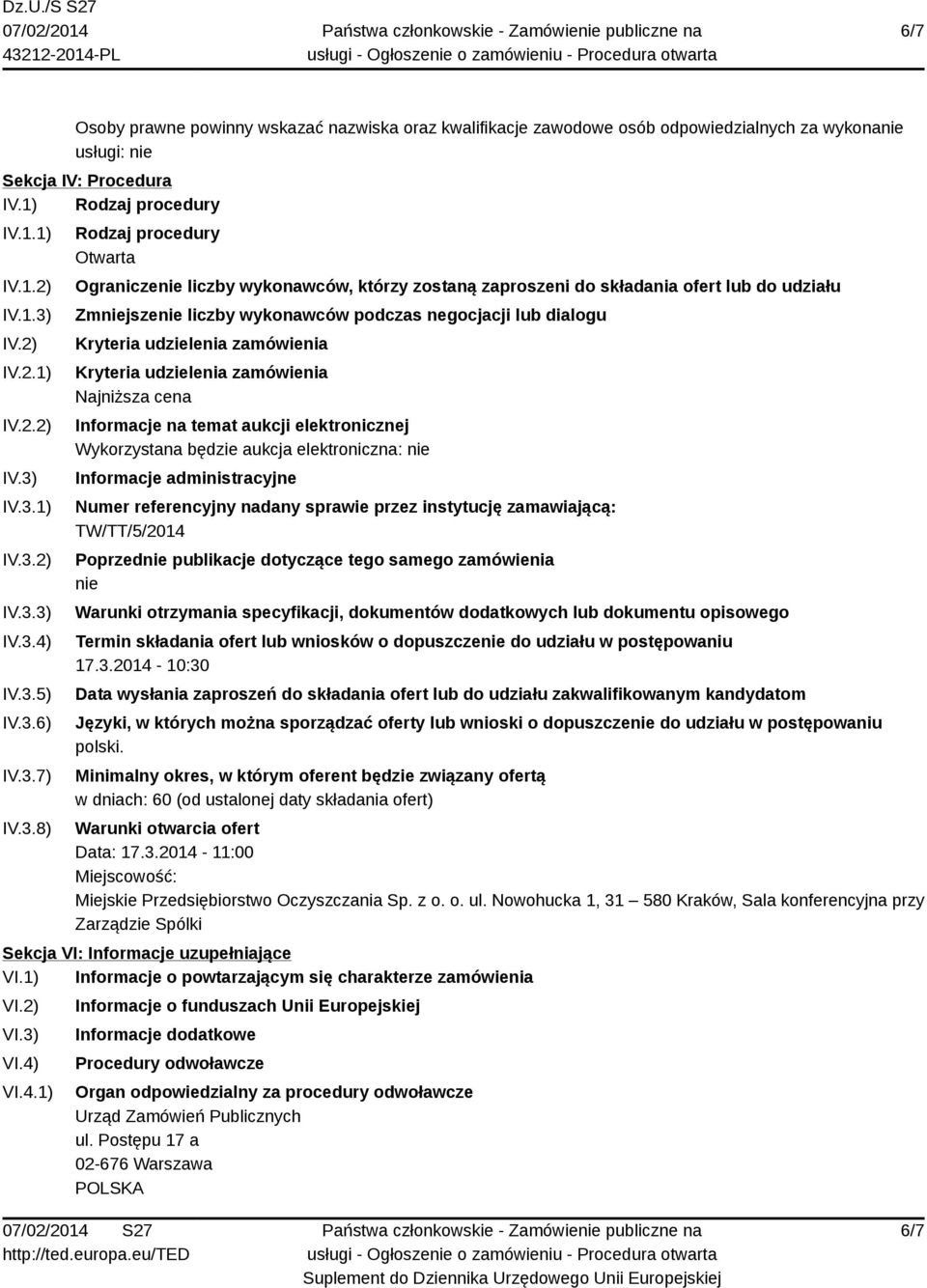 Dz.U./S S27
07/02/2014
43212-2014-PL

Państwa członkowskie - Zamówienie publiczne na usługi - Ogłoszenie o zamówieniu - Procedura otwarta

6/7

Osoby prawne powinny wskazać nazwiska oraz kwalifikacje zawodowe osób odpowiedzialnych za wykonanie usługi: nie

Sekcja IV: Procedura

IV.1) Rodzaj procedury

IV.1.1) Rodzaj procedury
Otwarta

IV.1.2) Ograniczenie liczby wykonawców, którzy zostaną zaproszeni do składania ofert lub do udziału

IV.1.3) Zmniejszenie liczby wykonawców podczas negocjacji lub dialogu

IV.2) Kryteria udzielenia zamówienia

IV.2.1) Kryteria udzielenia zamówienia
Najniższa cena

IV.2.2) Informacje na temat aukcji elektronicznej
Wykorzystana będzie aukcja elektroniczna: nie

IV.3) Informacje administracyjne

IV.3.1) Numer referencyjny nadany sprawie przez instytucję zamawiającą:
TW/TT/5/2014

IV.3.2) Poprzednie publikacje dotyczące tego samego zamówienia
nie

IV.3.3) Warunki otrzymania specyfikacji, dokumentów dodatkowych lub dokumentu opisowego

IV.3.4) Termin składania ofert lub wniosków o dopuszczenie do udziału w postępowaniu
17.3.2014 - 10:30

IV.3.5) Data wysłania zaproszeń do składania ofert lub do udziału zakwalifikowanym kandydatom

IV.3.6) Języki, w których można sporządzać oferty lub wnioski o dopuszczenie do udziału w postępowaniu
polski.

IV.3.7) Minimalny okres, w którym oferent będzie związany ofertą
w dniach: 60 (od ustalonej daty składania ofert)

IV.3.8) Warunki otwarcia ofert
Data: 17.3.2014 - 11:00
Miejscowość:
Miejskie Przedsiębiorstwo Oczyszczania Sp. z o. o. ul. Nowohucka 1, 31 — 580 Kraków, Sala konferencyjna przy Zarządzie Spółki

Sekcja VI: Informacje uzupełniające

VI.1) Informacje o powtarzającym się charakterze zamówienia

VI.2) Informacje o funduszach Unii Europejskiej

VI.3) Informacje dodatkowe

VI.4) Procedury odwoławcze

VI.4.1) Organ odpowiedzialny za procedury odwoławcze
Urząd Zamówień Publicznych
ul. Postępu 17 a
02-676 Warszawa
POLSKA

07/02/2014 S27
http://ted.europa.eu/TED

Państwa członkowskie - Zamówienie publiczne na usługi - Ogłoszenie o zamówieniu - Procedura otwarta
Suplement do Dziennika Urzędowego Unii Europejskiej

6/7